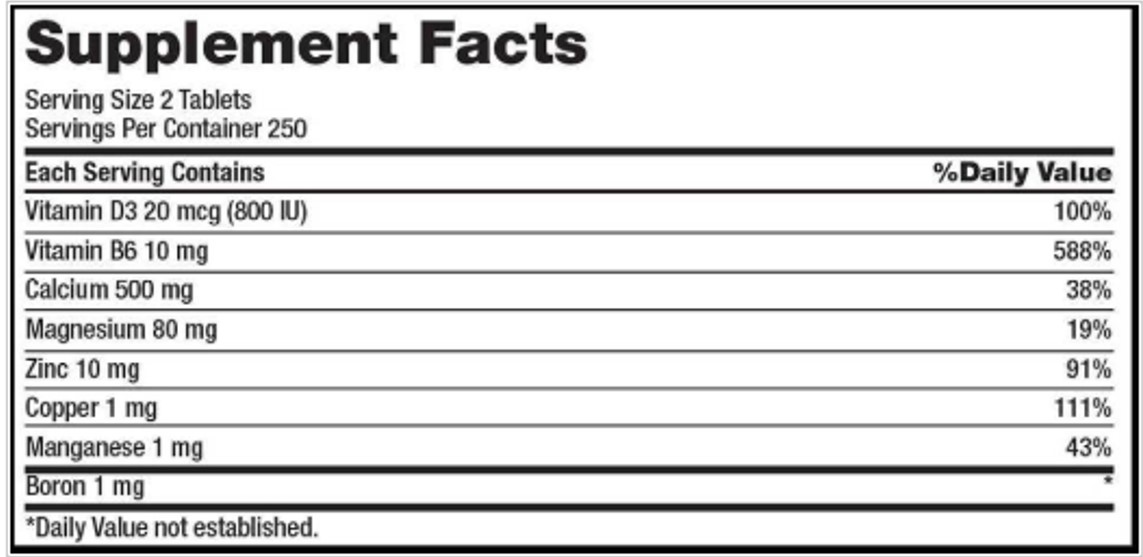 Supplement Facts

Serving Size 2 Tablets
Servings Per Container 250

| Each Serving Contains | %Daily Value |
|---|---|
| Vitamin D3 20 mcg (800 IU) | 100% |
| Vitamin B6 10 mg | 588% |
| Calcium 500 mg | 38% |
| Magnesium 80 mg | 19% |
| Zinc 10 mg | 91% |
| Copper 1 mg | 111% |
| Manganese 1 mg | 43% |
| Boron 1 mg | * |

*Daily Value not established.